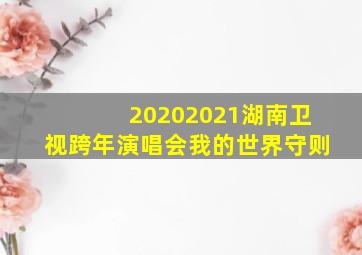 20202021湖南卫视跨年演唱会我的世界守则